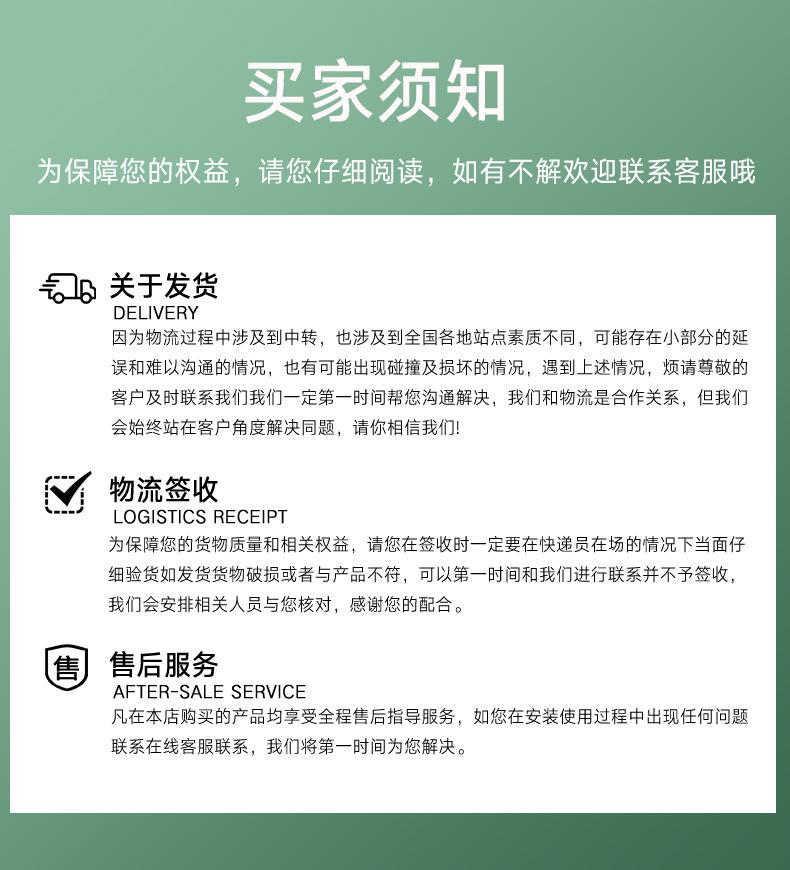 买家须知

为保障您的权益，请您仔细阅读，如有不解欢迎联系客服哦

关于发货
DELIVERY
因为物流过程中涉及到中转，也涉及到全国各地站点素质不同，可能存在小部分的延误和难以沟通的情况，也有可能出现碰撞及损坏的情况，遇到上述情况，烦请尊敬的客户及时联系我们我们一定第一时间帮您沟通解决，我们和物流是合作关系，但我们会始终站在客户角度解决同题，请你相信我们!

物流签收
LOGISTICS RECEIPT
为保障您的货物质量和相关权益，请您在签收时一定要在快递员在场的情况下当面仔细验货如发货货物破损或者与产品不符，可以第一时间和我们进行联系并不予签收，我们会安排相关人员与您核对，感谢您的配合。

售
售后服务
AFTER-SALE SERVICE
凡在本店购买的产品均享受全程售后指导服务，如您在安装使用过程中出现任何问题联系在线客服联系，我们将第一时间为您解决。